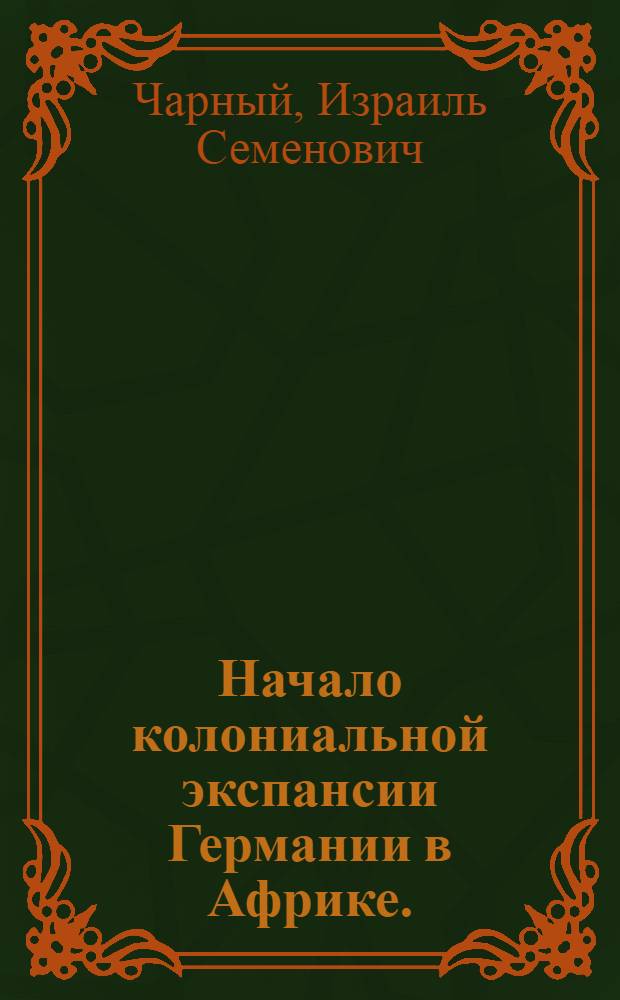 Чарный, Израиль Семенович

Начало колониальной экспансии Германии в Африке.